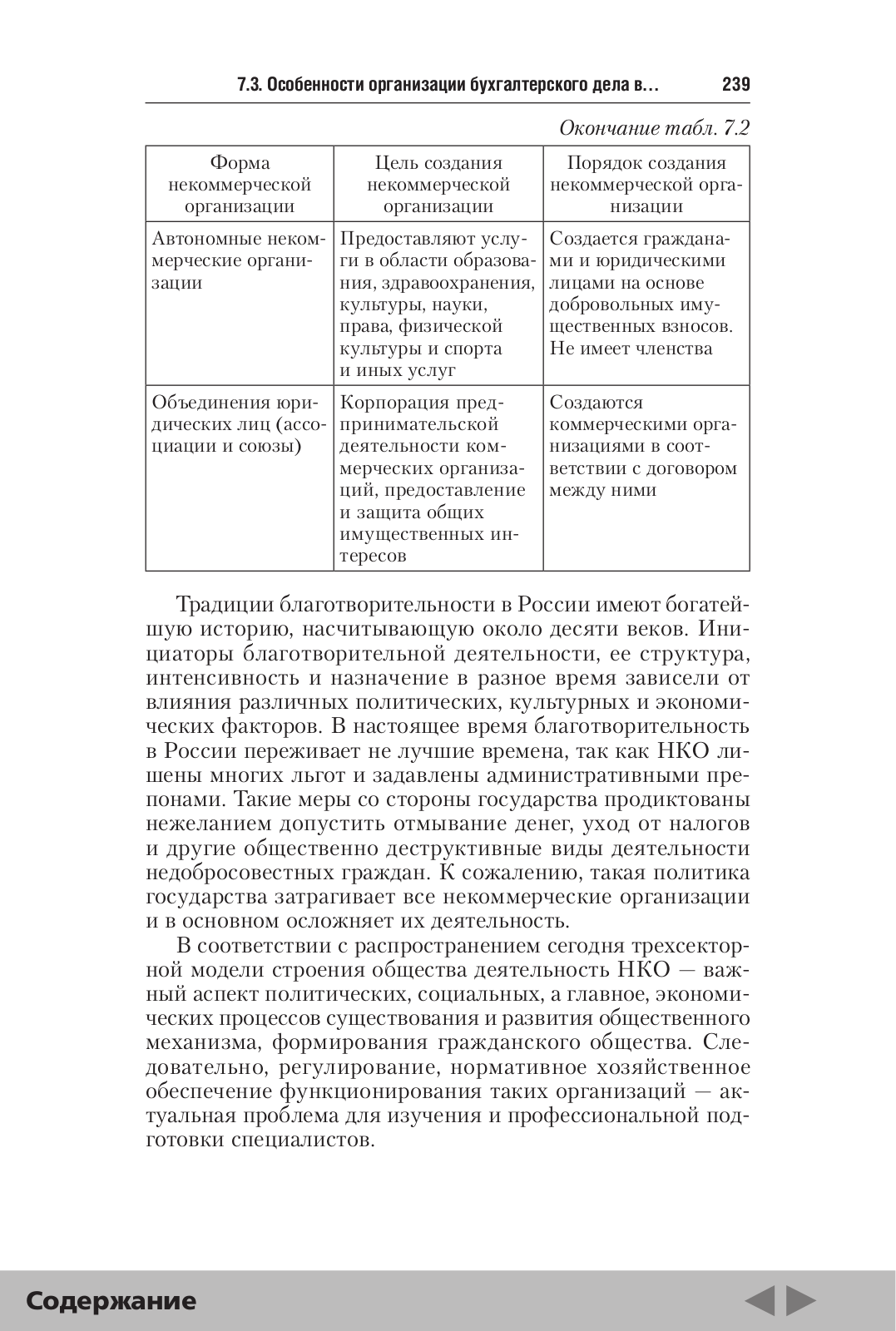 7.3. Особенности организации бухгалтерского дела в... 239

Окончание табл. 7.2

| Форма некоммерческой организации | Цель создания некоммерческой организации | Порядок создания некоммерческой организации |
|---|---|---|
| Автономные некоммерческие организации | Предоставляют услуги в области образования, здравоохранения, культуры, науки, права, физической культуры и спорта и иных услуг | Создается гражданами и юридическими лицами на основе добровольных имущественных взносов. Не имеет членства |
| Объединения юридических лиц (ассоциации и союзы) | Корпорация предпринимательской деятельности коммерческих организаций, предоставление и защита общих имущественных интересов | Создаются коммерческими организациями в соответствии с договором между ними |

Традиции благотворительности в России имеют богатейшую историю, насчитывающую около десяти веков. Инициаторы благотворительной деятельности, ее структура, интенсивность и назначение в разное время зависели от влияния различных политических, культурных и экономических факторов. В настоящее время благотворительность в России переживает не лучшие времена, так как НКО лишены многих льгот и задавлены административными препонами. Такие меры со стороны государства продиктованы нежеланием допустить отмывание денег, уход от налогов и другие общественно деструктивные виды деятельности недобросовестных граждан. К сожалению, такая политика государства затрагивает все некоммерческие организации и в основном осложняет их деятельность.

В соответствии с распространением сегодня трехсекторной модели строения общества деятельность НКО — важный аспект политических, социальных, а главное, экономических процессов существования и развития общественного механизма, формирования гражданского общества. Следовательно, регулирование, нормативное хозяйственное обеспечение функционирования таких организаций — актуальная проблема для изучения и профессиональной подготовки специалистов.

Содержание